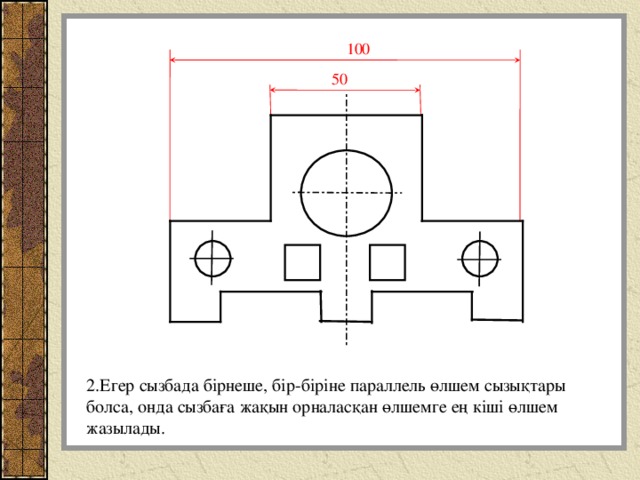 100

50

2.Егер сызбада бірнеше, бір-біріне параллель өлшем сызықтары болса, онда сызбаға жақын орналасқан өлшемге ең кіші өлшем жазылады.